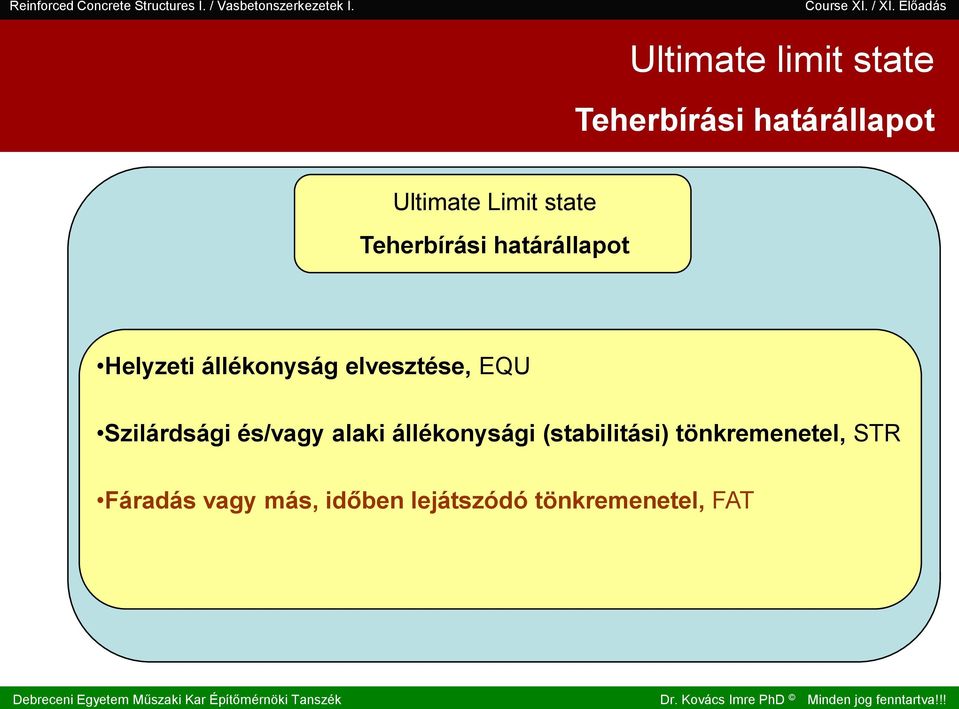 Reinforced Concrete Structures I. / Vasbetonszerkezetek I.

Course XI. / XI. Előadás

Ultimate limit state

Teherbírási határállapot

Ultimate Limit state

Teherbírási határállapot

•Helyzeti állékonyság elvesztése, EQU

•Szilárdsági és/vagy alaki állékonysági (stabilitási) tönkremenetel, STR

•Fáradás vagy más, időben lejátszódó tönkremenetel, FAT

Debreceni Egyetem Műszaki Kar Építőmérnöki Tanszék

Dr. Kovács Imre PhD © Minden jog fenntartva!!!